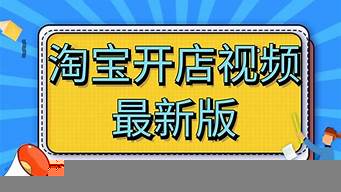 淘宝开店视频
最新版